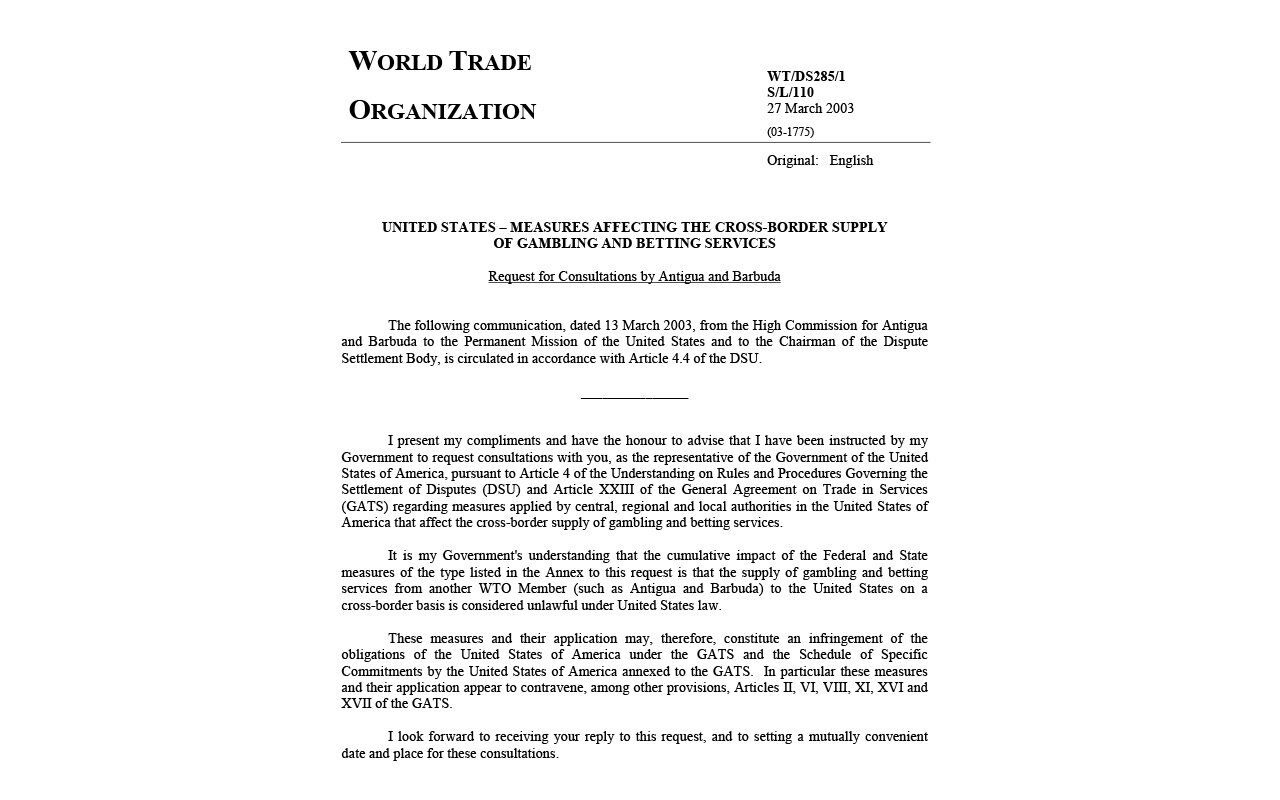 WORLD TRADE

ORGANIZATION

WT/DS285/1
S/L/110
27 March 2003

(03-1775)

Original: English

UNITED STATES – MEASURES AFFECTING THE CROSS-BORDER SUPPLY OF GAMBLING AND BETTING SERVICES

Request for Consultations by Antigua and Barbuda

The following communication, dated 13 March 2003, from the High Commission for Antigua and Barbuda to the Permanent Mission of the United States and to the Chairman of the Dispute Settlement Body, is circulated in accordance with Article 4.4 of the DSU.

_______________

I present my compliments and have the honour to advise that I have been instructed by my Government to request consultations with you, as the representative of the Government of the United States of America, pursuant to Article 4 of the Understanding on Rules and Procedures Governing the Settlement of Disputes (DSU) and Article XXIII of the General Agreement on Trade in Services (GATS) regarding measures applied by central, regional and local authorities in the United States of America that affect the cross-border supply of gambling and betting services.

It is my Government's understanding that the cumulative impact of the Federal and State measures of the type listed in the Annex to this request is that the supply of gambling and betting services from another WTO Member (such as Antigua and Barbuda) to the United States on a cross-border basis is considered unlawful under United States law.

These measures and their application may, therefore, constitute an infringement of the obligations of the United States of America under the GATS and the Schedule of Specific Commitments by the United States of America annexed to the GATS. In particular these measures and their application appear to contravene, among other provisions, Articles II, VI, VIII, XI, XVI and XVII of the GATS.

I look forward to receiving your reply to this request, and to setting a mutually convenient date and place for these consultations.